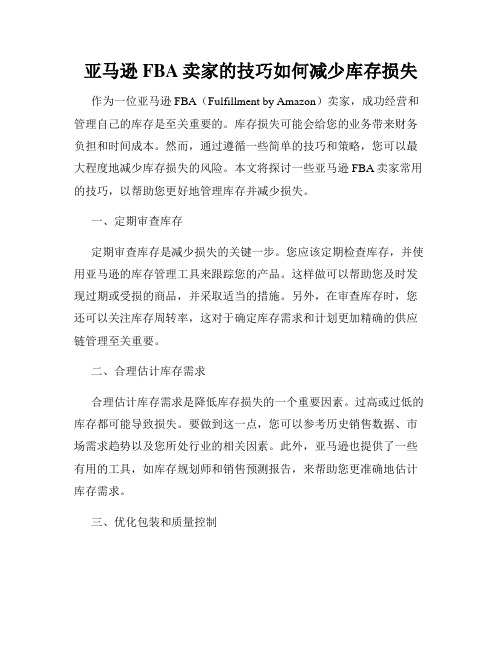 亚马逊 FBA 卖家的技巧如何减少库存损失

作为一位亚马逊 FBA（Fulfillment by Amazon）卖家，成功经营和管理自己的库存是至关重要的。库存损失可能会给您的业务带来财务负担和时间成本。然而，通过遵循一些简单的技巧和策略，您可以最大程度地减少库存损失的风险。本文将探讨一些亚马逊 FBA 卖家常用的技巧，以帮助您更好地管理库存并减少损失。

一、定期审查库存

定期审查库存是减少损失的关键一步。您应该定期检查库存，并使用亚马逊的库存管理工具来跟踪您的产品。这样做可以帮助您及时发现过期或受损的商品，并采取适当的措施。另外，在审查库存时，您还可以关注库存周转率，这对于确定库存需求和计划更加精确的供应链管理至关重要。

二、合理估计库存需求

合理估计库存需求是降低库存损失的一个重要因素。过高或过低的库存都可能导致损失。要做到这一点，您可以参考历史销售数据、市场需求趋势以及您所处行业的相关因素。此外，亚马逊也提供了一些有用的工具，如库存规划师和销售预测报告，来帮助您更准确地估计库存需求。

三、优化包装和质量控制